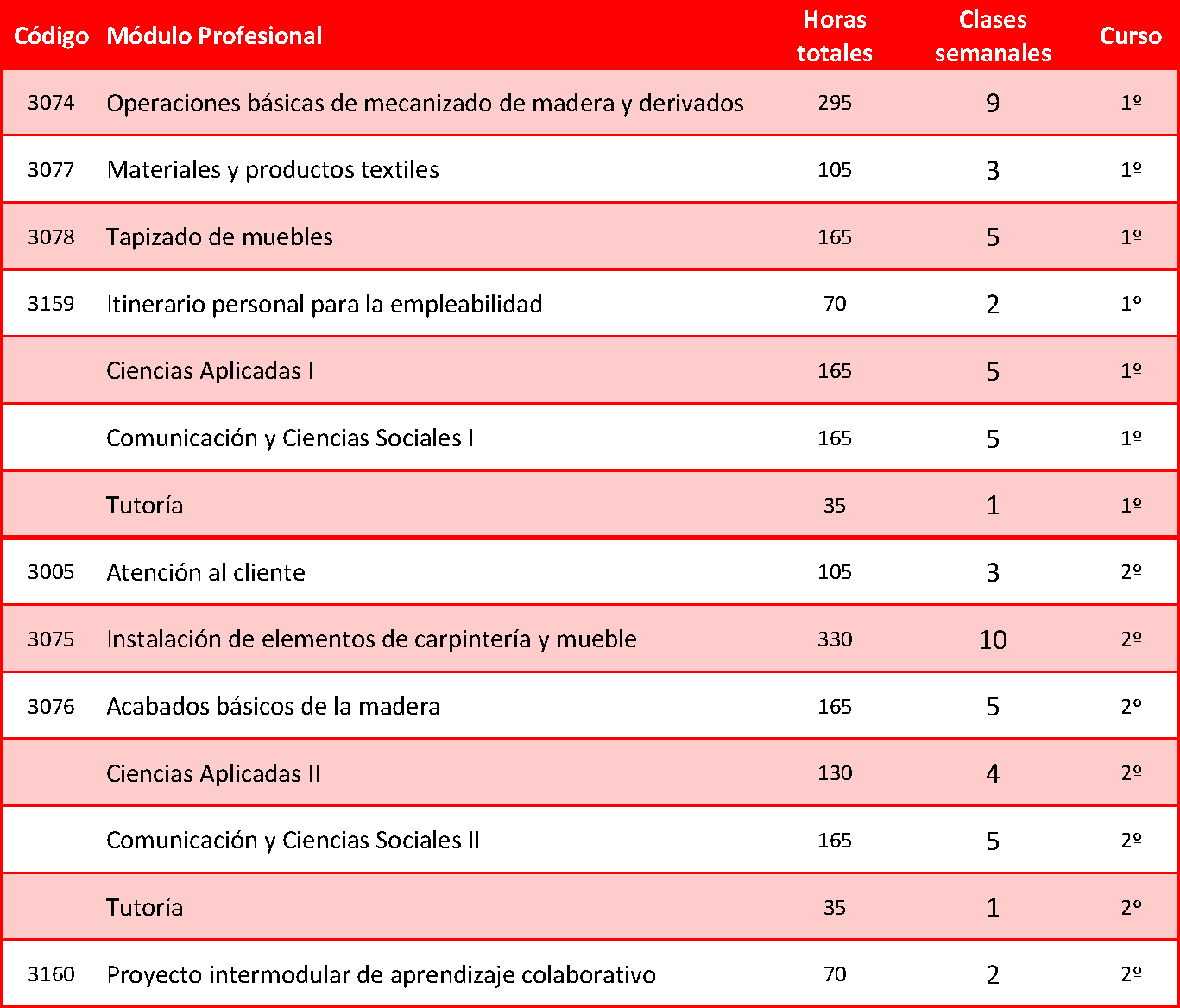 | Código | Módulo Profesional | Horas totales | Clases semanales | Curso |
|---|---|---|---|---|
| 3074 | Operaciones básicas de mecanizado de madera y derivados | 295 | 9 | 1º |
| 3077 | Materiales y productos textiles | 105 | 3 | 1º |
| 3078 | Tapizado de muebles | 165 | 5 | 1º |
| 3159 | Itinerario personal para la empleabilidad | 70 | 2 | 1º |
| | Ciencias Aplicadas I | 165 | 5 | 1º |
| | Comunicación y Ciencias Sociales I | 165 | 5 | 1º |
| | Tutoría | 35 | 1 | 1º |
| 3005 | Atención al cliente | 105 | 3 | 2º |
| 3075 | Instalación de elementos de carpintería y mueble | 330 | 10 | 2º |
| 3076 | Acabados básicos de la madera | 165 | 5 | 2º |
| | Ciencias Aplicadas II | 130 | 4 | 2º |
| | Comunicación y Ciencias Sociales II | 165 | 5 | 2º |
| | Tutoría | 35 | 1 | 2º |
| 3160 | Proyecto intermodular de aprendizaje colaborativo | 70 | 2 | 2º |